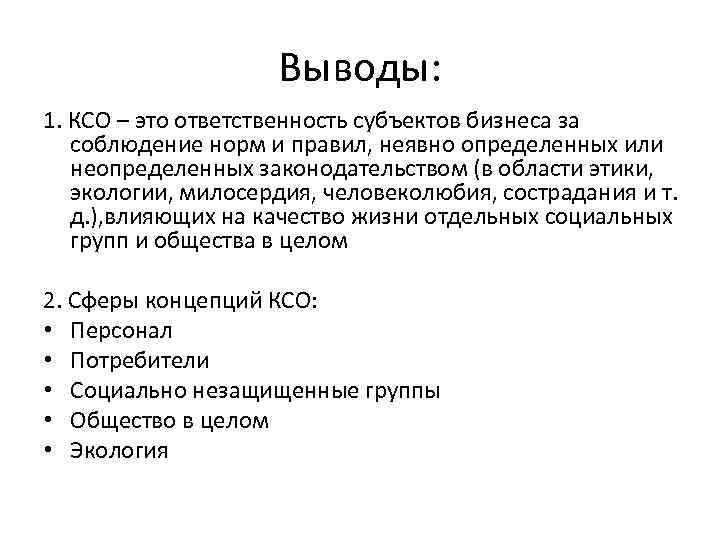 Выводы:

1. КСО – это ответственность субъектов бизнеса за соблюдение норм и правил, неявно определенных или неопределенных законодательством (в области этики, экологии, милосердия, человеколюбия, сострадания и т. д.),влияющих на качество жизни отдельных социальных групп и общества в целом

2. Сферы концепций КСО:
• Персонал
• Потребители
• Социально незащищенные группы
• Общество в целом
• Экология